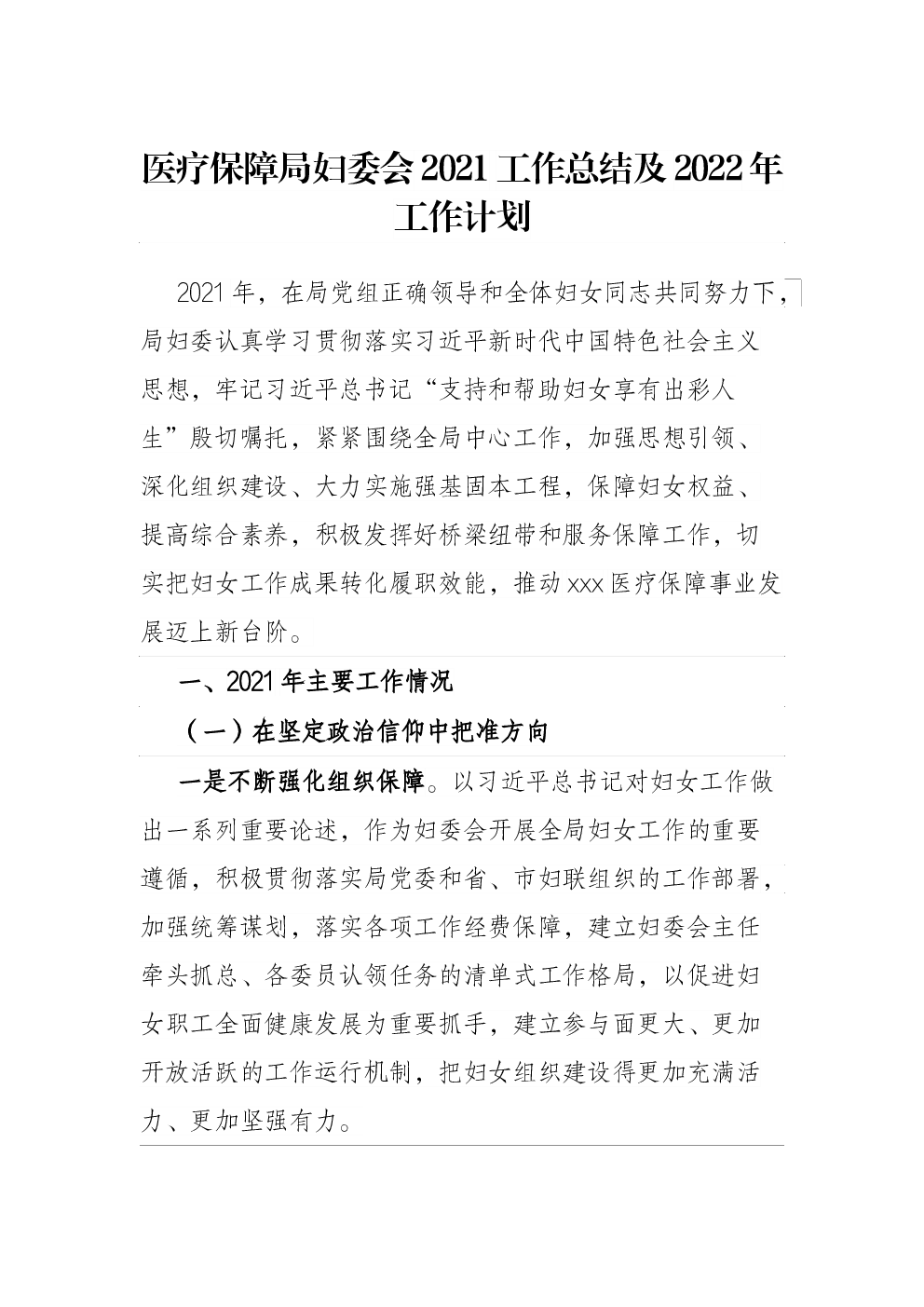 医疗保障局妇委会 2021 工作总结及 2022 年工作计划

2021 年，在局党组正确领导和全体妇女同志共同努力下，局妇委认真学习贯彻落实习近平新时代中国特色社会主义思想，牢记习近平总书记“支持和帮助妇女享有出彩人生”殷切嘱托，紧紧围绕全局中心工作，加强思想引领、深化组织建设、大力实施强基固本工程，保障妇女权益、提高综合素养，积极发挥好桥梁纽带和服务保障工作，切实把妇女工作成果转化履职效能，推动 xxx 医疗保障事业发展迈上新台阶。

一、2021 年主要工作情况

（一）在坚定政治信仰中把准方向

一是不断强化组织保障。以习近平总书记对妇女工作做出一系列重要论述，作为妇委会开展全局妇女工作的重要遵循，积极贯彻落实局党委和省、市妇联组织的工作部署，加强统筹谋划，落实各项工作经费保障，建立妇委会主任牵头抓总、各委员认领任务的清单式工作格局，以促进妇女职工全面健康发展为重要抓手，建立参与面更大、更加开放活跃的工作运行机制，把妇女组织建设得更加充满活力、更加坚强有力。